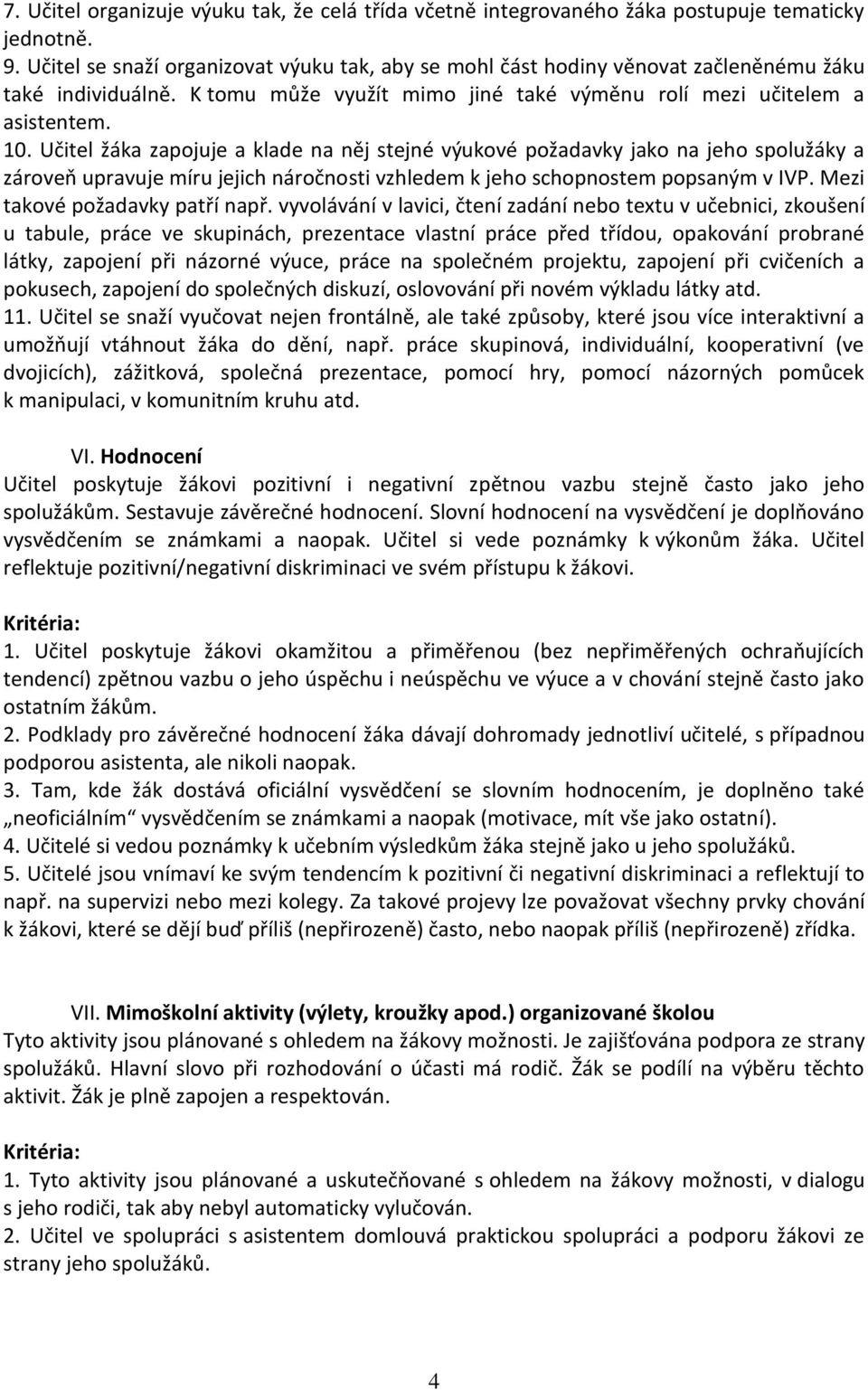 7. Učitel organizuje výuku tak, že celá třída včetně integrovaného žáka postupuje tematicky jednotně.
9. Učitel se snaží organizovat výuku tak, aby se mohl část hodiny věnovat začleněnému žáku také individuálně. K tomu může využít mimo jiné také výměnu rolí mezi učitelem a asistentem.
10. Učitel žáka zapojuje a klade na něj stejné výukové požadavky jako na jeho spolužáky a zároveň upravuje míru jejich náročnosti vzhledem k jeho schopnostem popsaným v IVP. Mezi takové požadavky patří např. vyvolávání v lavici, čtení zadání nebo textu v učebnici, zkoušení u tabule, práce ve skupinách, prezentace vlastní práce před třídou, opakování probrané látky, zapojení při názorné výuce, práce na společném projektu, zapojení při cvičeních a pokusech, zapojení do společných diskuzí, oslovování při novém výkladu látky atd.
11. Učitel se snaží vyučovat nejen frontálně, ale také způsoby, které jsou více interaktivní a umožňují vtáhnout žáka do dění, např. práce skupinová, individuální, kooperativní (ve dvojicích), zážitková, společná prezentace, pomocí hry, pomocí názorných pomůcek k manipulaci, v komunitním kruhu atd.

VI. Hodnocení
Učitel poskytuje žákovi pozitivní i negativní zpětnou vazbu stejně často jako jeho spolužákům. Sestavuje závěrečné hodnocení. Slovní hodnocení na vysvědčení je doplňováno vysvědčením se známkami a naopak. Učitel si vede poznámky k výkonům žáka. Učitel reflektuje pozitivní/negativní diskriminaci ve svém přístupu k žákovi.

Kritéria:
1. Učitel poskytuje žákovi okamžitou a přiměřenou (bez nepřiměřených ochraňujících tendencí) zpětnou vazbu o jeho úspěchu i neúspěchu ve výuce a v chování stejně často jako ostatním žákům.
2. Podklady pro závěrečné hodnocení žáka dávají dohromady jednotliví učitelé, s případnou podporou asistenta, ale nikoli naopak.
3. Tam, kde žák dostává oficiální vysvědčení se slovním hodnocením, je doplněno také „neoficiálním“ vysvědčením se známkami a naopak (motivace, mít vše jako ostatní).
4. Učitelé si vedou poznámky k učebním výsledkům žáka stejně jako u jeho spolužáků.
5. Učitelé jsou vnímaví ke svým tendencím k pozitivní či negativní diskriminaci a reflektují to např. na supervizi nebo mezi kolegy. Za takové projevy lze považovat všechny prvky chování k žákovi, které se dějí buď příliš (nepřirozeně) často, nebo naopak příliš (nepřirozeně) zřídka.

VII. Mimoškolní aktivity (výlety, kroužky apod.) organizované školou
Tyto aktivity jsou plánované s ohledem na žákovy možnosti. Je zajišťována podpora ze strany spolužáků. Hlavní slovo při rozhodování o účasti má rodič. Žák se podílí na výběru těchto aktivit. Žák je plně zapojen a respektován.

Kritéria:
1. Tyto aktivity jsou plánované a uskutečňované s ohledem na žákovy možnosti, v dialogu s jeho rodiči, tak aby nebyl automaticky vylučován.
2. Učitel ve spolupráci s asistentem domlouvá praktickou spolupráci a podporu žákovi ze strany jeho spolužáků.

4